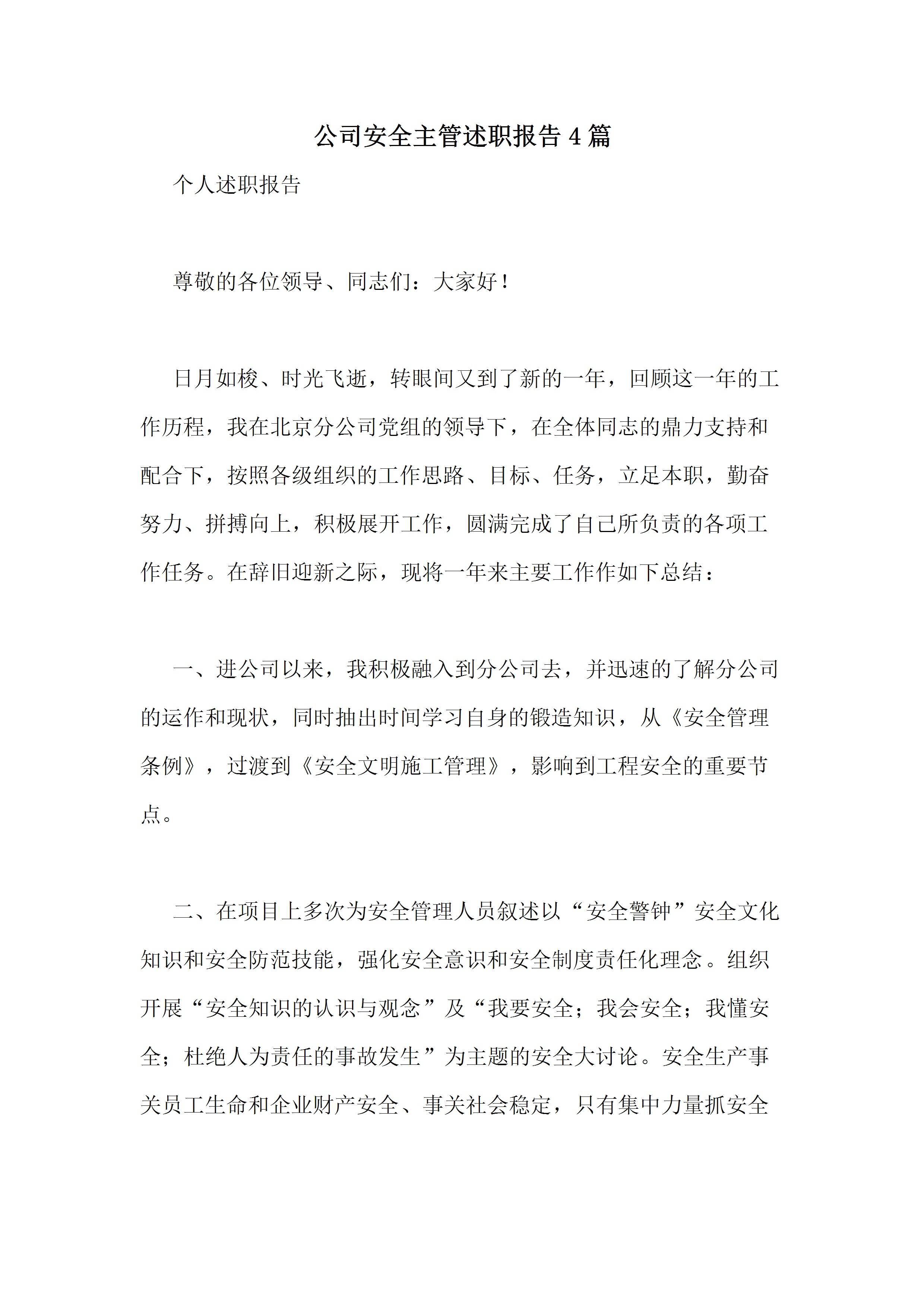 公司安全主管述职报告 4 篇

个人述职报告

尊敬的各位领导、同志们：大家好！

日月如梭、时光飞逝，转眼间又到了新的一年，回顾这一年的工作历程，我在北京分公司党组的领导下，在全体同志的鼎力支持和配合下，按照各级组织的工作思路、目标、任务，立足本职，勤奋努力、拼搏向上，积极展开工作，圆满完成了自己所负责的各项工作任务。在辞旧迎新之际，现将一年来主要工作作如下总结：

一、进公司以来，我积极融入到分公司去，并迅速的了解分公司的运作和现状，同时抽出时间学习自身的锻造知识，从《安全管理条例》，过渡到《安全文明施工管理》，影响到工程安全的重要节点。

二、在项目上多次为安全管理人员叙述以“安全警钟”安全文化知识和安全防范技能，强化安全意识和安全制度责任化理念。组织开展“安全知识的认识与观念”及“我要安全；我会安全；我懂安全；杜绝人为责任的事故发生”为主题的安全大讨论。安全生产事关员工生命和企业财产安全、事关社会稳定，只有集中力量抓安全